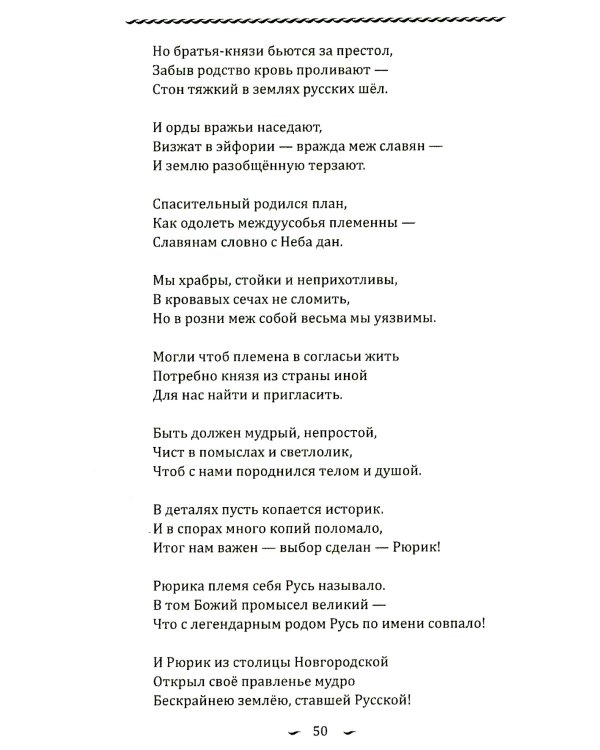 Но братья-князи бьются за престол,
Забыв родство кровь проливают —
Стон тяжкий в землях русских шёл.

И орды вражьи наседают,
Визжат в эйфории — вражда меж славян —
И землю разобщённую терзают.

Спасительный родился план,
Как одолеть междуусобья племенны —
Славянам словно с Неба дан.

Мы храбры, стойки и неприхотливы,
В кровавых сечах не сломить,
Но в розни меж собой весьма мы уязвимы.

Могли чтоб племена в согласьи жить
Потребно князя из страны иной
Для нас найти и пригласить.

Быть должен мудрый, непростой,
Чист в помыслах и светлолик,
Чтоб с нами породнился телом и душой.

В деталях пусть копается историк.
И в спорах много копий поломало,
Итог нам важен — выбор сделан — Рюрик!

Рюрика племя себя Русь называло.
В том Божий промысел великий —
Что с легендарным родом Русь по имени совпало!

И Рюрик из столицы Новгородской
Открыл своё правленье мудро
Бескрайнею землёю, ставшей Русской!

50